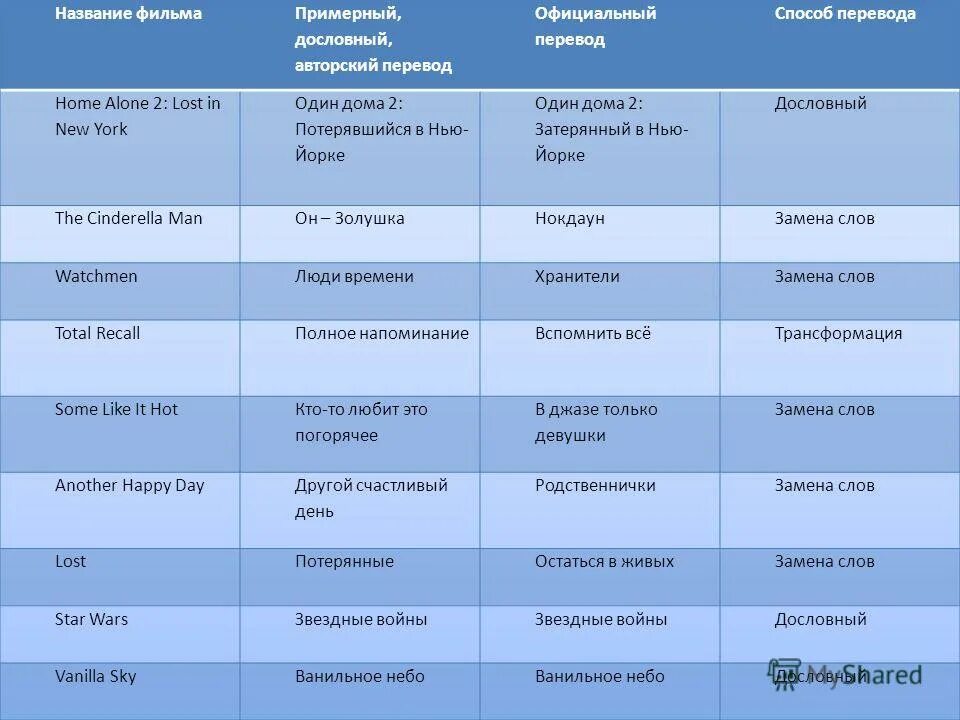 | Название фильма | Примерный, дословный, авторский перевод | Официальный перевод | Способ перевода |
|---|---|---|---|
| Home Alone 2: Lost in New York | Один дома 2: Потерявшийся в Нью-Йорке | Один дома 2: Затерянный в Нью-Йорке | Дословный |
| The Cinderella Man | Он – Золушка | Нокдаун | Замена слов |
| Watchmen | Люди времени | Хранители | Замена слов |
| Total Recall | Полное напоминание | Вспомнить всё | Трансформация |
| Some Like It Hot | Кто-то любит это погорячее | В джазе только девушки | Замена слов |
| Another Happy Day | Другой счастливый день | Родственнички | Замена слов |
| Lost | Потерянные | Остаться в живых | Замена слов |
| Star Wars | Звездные войны | Звездные войны | Дословный |
| Vanilla Sky | Ванильное небо | Ванильное небо | Дословный |

MyShared